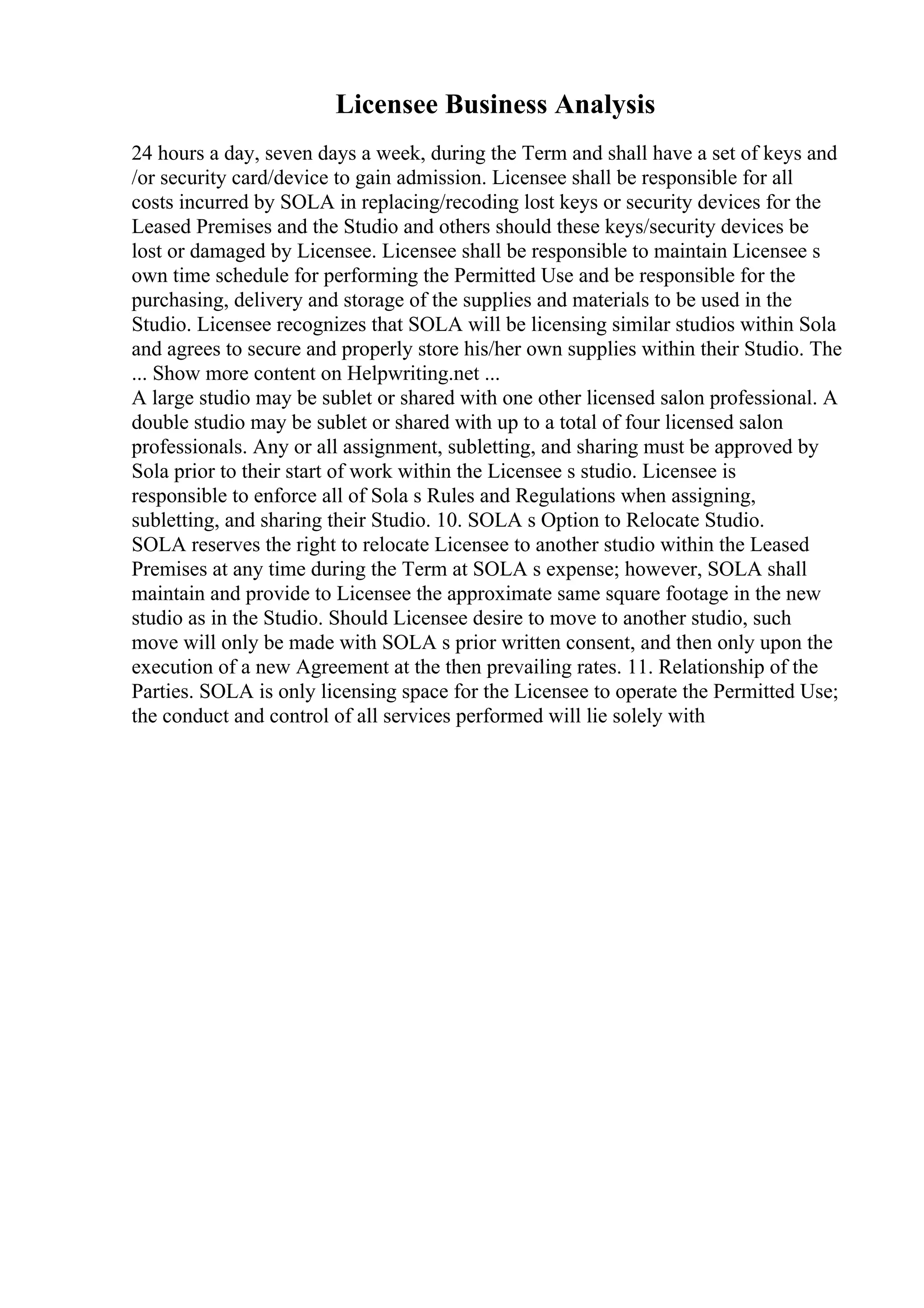 Licensee Business Analysis

24 hours a day, seven days a week, during the Term and shall have a set of keys and /or security card/device to gain admission. Licensee shall be responsible for all costs incurred by SOLA in replacing/recoding lost keys or security devices for the Leased Premises and the Studio and others should these keys/security devices be lost or damaged by Licensee. Licensee shall be responsible to maintain Licensee s own time schedule for performing the Permitted Use and be responsible for the purchasing, delivery and storage of the supplies and materials to be used in the Studio. Licensee recognizes that SOLA will be licensing similar studios within Sola and agrees to secure and properly store his/her own supplies within their Studio. The ... Show more content on Helpwriting.net ...
A large studio may be sublet or shared with one other licensed salon professional. A double studio may be sublet or shared with up to a total of four licensed salon professionals. Any or all assignment, subletting, and sharing must be approved by Sola prior to their start of work within the Licensee s studio. Licensee is responsible to enforce all of Sola s Rules and Regulations when assigning, subletting, and sharing their Studio. 10. SOLA s Option to Relocate Studio. SOLA reserves the right to relocate Licensee to another studio within the Leased Premises at any time during the Term at SOLA s expense; however, SOLA shall maintain and provide to Licensee the approximate same square footage in the new studio as in the Studio. Should Licensee desire to move to another studio, such move will only be made with SOLA s prior written consent, and then only upon the execution of a new Agreement at the then prevailing rates. 11. Relationship of the Parties. SOLA is only licensing space for the Licensee to operate the Permitted Use; the conduct and control of all services performed will lie solely with